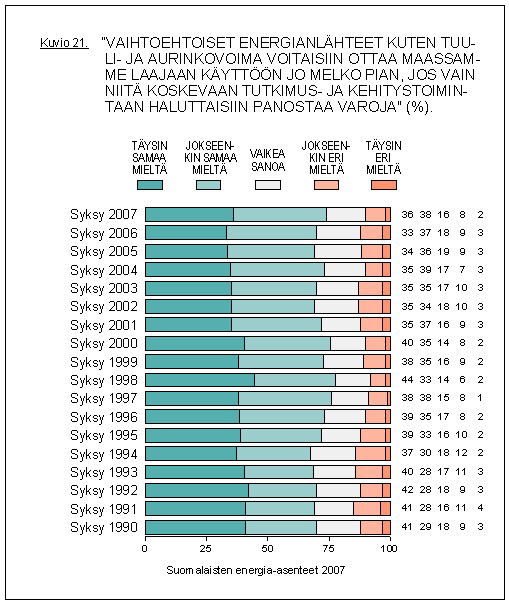 Kuvio 21. "VAIHTOEHTOISET ENERGIANLÄHTEET KUTEN TUULI- JA AURINKOVOIMA VOITAISIIN OTTAA MAASSAMME LAAJAAN KÄYTTÖÖN JO MELKO PIAN, JOS VAIN NIITÄ KOSKEVAAN TUTKIMUS- JA KEHITYSTOIMINTAAN HALUTTAISIIN PANOSTAA VAROJA" (%).

TÄYSIN SAMAA MIELTÄ
JOKSEENKIN SAMAA MIELTÄ
VAIKEA SANOA
JOKSEENKIN ERI MIELTÄ
TÄYSIN ERI MIELTÄ

| | | | | | |
|---|---|---|---|---|---|
| Syksy 2007 | 36 | 38 | 16 | 8 | 2 |
| Syksy 2006 | 33 | 37 | 18 | 9 | 3 |
| Syksy 2005 | 34 | 36 | 19 | 9 | 3 |
| Syksy 2004 | 35 | 39 | 17 | 7 | 3 |
| Syksy 2003 | 35 | 35 | 17 | 10 | 3 |
| Syksy 2002 | 35 | 34 | 18 | 10 | 3 |
| Syksy 2001 | 35 | 37 | 16 | 9 | 3 |
| Syksy 2000 | 40 | 35 | 14 | 8 | 2 |
| Syksy 1999 | 38 | 35 | 16 | 9 | 2 |
| Syksy 1998 | 44 | 33 | 14 | 6 | 2 |
| Syksy 1997 | 38 | 38 | 15 | 8 | 1 |
| Syksy 1996 | 39 | 35 | 17 | 8 | 2 |
| Syksy 1995 | 39 | 33 | 16 | 10 | 2 |
| Syksy 1994 | 37 | 30 | 18 | 12 | 2 |
| Syksy 1993 | 40 | 28 | 17 | 11 | 3 |
| Syksy 1992 | 42 | 28 | 18 | 9 | 3 |
| Syksy 1991 | 41 | 28 | 16 | 11 | 4 |
| Syksy 1990 | 41 | 29 | 18 | 9 | 3 |

0 25 50 75 100

Suomalaisten energia-asenteet 2007